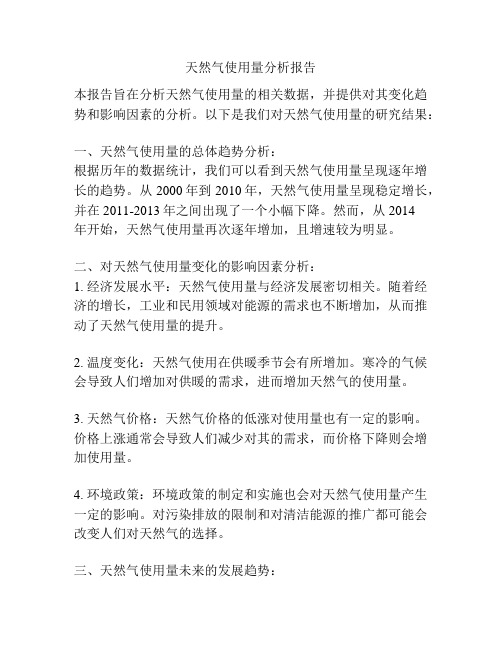 天然气使用量分析报告

本报告旨在分析天然气使用量的相关数据，并提供对其变化趋势和影响因素的分析。以下是我们对天然气使用量的研究结果：

一、天然气使用量的总体趋势分析：
根据历年的数据统计，我们可以看到天然气使用量呈现逐年增长的趋势。从 2000 年到 2010 年，天然气使用量呈现稳定增长，并在 2011-2013 年之间出现了一个小幅下降。然而，从 2014 年开始，天然气使用量再次逐年增加，且增速较为明显。

二、对天然气使用量变化的影响因素分析：
1. 经济发展水平：天然气使用量与经济发展密切相关。随着经济的增长，工业和民用领域对能源的需求也不断增加，从而推动了天然气使用量的提升。

2. 温度变化：天然气使用在供暖季节会有所增加。寒冷的气候会导致人们增加对供暖的需求，进而增加天然气的使用量。

3. 天然气价格：天然气价格的低涨对使用量也有一定的影响。价格上涨通常会导致人们减少对其的需求，而价格下降则会增加使用量。

4. 环境政策：环境政策的制定和实施也会对天然气使用量产生一定的影响。对污染排放的限制和对清洁能源的推广都可能会改变人们对天然气的选择。

三、天然气使用量未来的发展趋势：